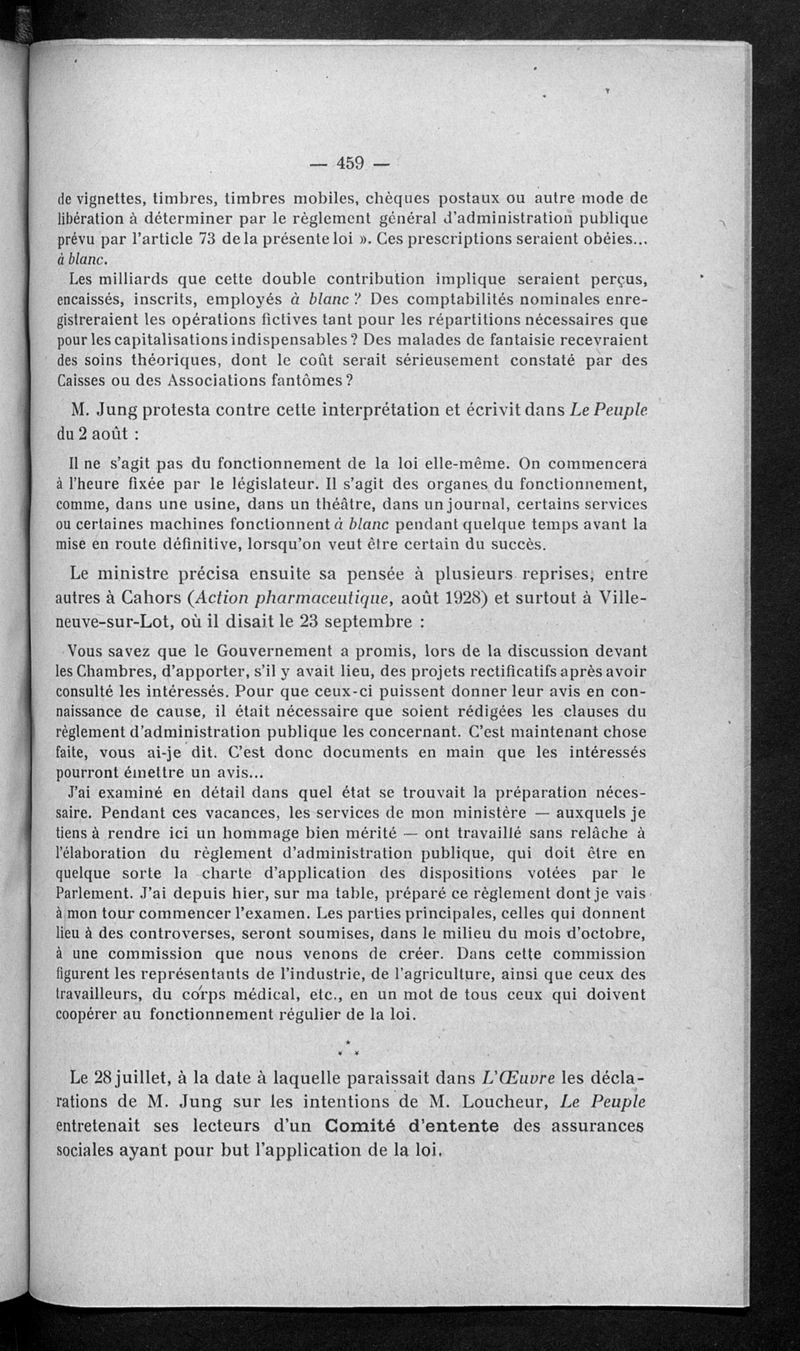 — 459 —

de vignettes, timbres, timbres mobiles, chèques postaux ou autre mode de libération à déterminer par le règlement général d'administration publique prévu par l'article 73 de la présente loi ». Ces prescriptions seraient obéies... à blanc.

Les milliards que cette double contribution implique seraient perçus, encaissés, inscrits, employés à blanc ? Des comptabilités nominales enregistreraient les opérations fictives tant pour les répartitions nécessaires que pour les capitalisations indispensables ? Des malades de fantaisie recevraient des soins théoriques, dont le coût serait sérieusement constaté par des Caisses ou des Associations fantômes ?

M. Jung protesta contre cette interprétation et écrivit dans Le Peuple du 2 août :

Il ne s'agit pas du fonctionnement de la loi elle-même. On commencera à l'heure fixée par le législateur. Il s'agit des organes du fonctionnement, comme, dans une usine, dans un théâtre, dans un journal, certains services ou certaines machines fonctionnent à blanc pendant quelque temps avant la mise en route définitive, lorsqu'on veut être certain du succès.

Le ministre précisa ensuite sa pensée à plusieurs reprises, entre autres à Cahors (Action pharmaceutique, août 1928) et surtout à Villeneuve-sur-Lot, où il disait le 23 septembre :

Vous savez que le Gouvernement a promis, lors de la discussion devant les Chambres, d'apporter, s'il y avait lieu, des projets rectificatifs après avoir consulté les intéressés. Pour que ceux-ci puissent donner leur avis en connaissance de cause, il était nécessaire que soient rédigées les clauses du règlement d'administration publique les concernant. C'est maintenant chose faite, vous ai-je dit. C'est donc documents en main que les intéressés pourront émettre un avis...

J'ai examiné en détail dans quel état se trouvait la préparation nécessaire. Pendant ces vacances, les services de mon ministère — auxquels je tiens à rendre ici un hommage bien mérité — ont travaillé sans relâche à l'élaboration du règlement d'administration publique, qui doit être en quelque sorte la charte d'application des dispositions votées par le Parlement. J'ai depuis hier, sur ma table, préparé ce règlement dont je vais à mon tour commencer l'examen. Les parties principales, celles qui donnent lieu à des controverses, seront soumises, dans le milieu du mois d'octobre, à une commission que nous venons de créer. Dans cette commission figurent les représentants de l'industrie, de l'agriculture, ainsi que ceux des travailleurs, du corps médical, etc., en un mot de tous ceux qui doivent coopérer au fonctionnement régulier de la loi.

* * *

Le 28 juillet, à la date à laquelle paraissait dans L'Œuvre les déclarations de M. Jung sur les intentions de M. Loucheur, Le Peuple entretenait ses lecteurs d'un Comité d'entente des assurances sociales ayant pour but l'application de la loi.